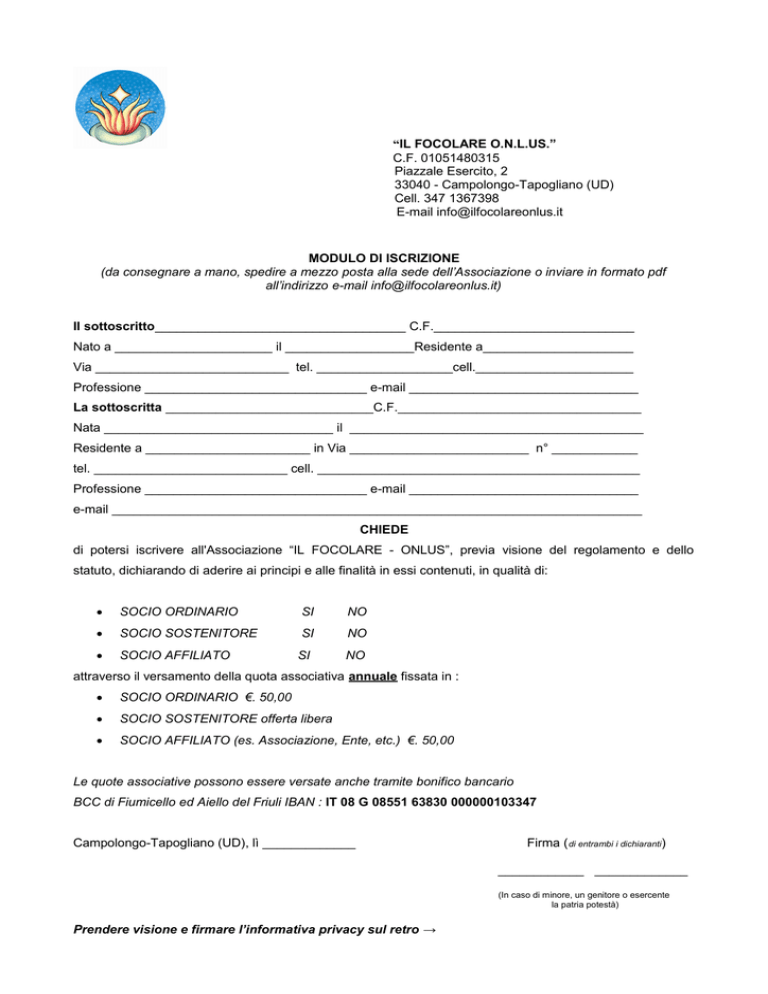 "IL FOCOLARE O.N.L.US."
C.F. 01051480315
Piazzale Esercito, 2
33040 - Campolongo-Tapogliano (UD)
Cell. 347 1367398
E-mail info@ilfocolareonlus.it

MODULO DI ISCRIZIONE
(da consegnare a mano, spedire a mezzo posta alla sede dell'Associazione o inviare in formato pdf all'indirizzo e-mail info@ilfocolareonlus.it)

Il sottoscritto____ C.F.____
Nato a ____ il ____Residente a____
Via ____ tel. ____cell.____
Professione ____ e-mail ____
La sottoscritta ____C.F.____
Nata ____ il ____
Residente a ____ in Via ____ n° ____
tel. ____ cell. ____
Professione ____ e-mail ____
e-mail ____

CHIEDE

di potersi iscrivere all'Associazione "IL FOCOLARE - ONLUS", previa visione del regolamento e dello statuto, dichiarando di aderire ai principi e alle finalità in essi contenuti, in qualità di:

• SOCIO ORDINARIO SI NO
• SOCIO SOSTENITORE SI NO
• SOCIO AFFILIATO SI NO

attraverso il versamento della quota associativa annuale fissata in :

• SOCIO ORDINARIO €. 50,00
• SOCIO SOSTENITORE offerta libera
• SOCIO AFFILIATO (es. Associazione, Ente, etc.) €. 50,00

Le quote associative possono essere versate anche tramite bonifico bancario
BCC di Fiumicello ed Aiello del Friuli IBAN : IT 08 G 08551 63830 000000103347

Campolongo-Tapogliano (UD), lì ____

Firma (di entrambi i dichiaranti)

____ ____

(In caso di minore, un genitore o esercente la patria potestà)

Prendere visione e firmare l'informativa privacy sul retro →